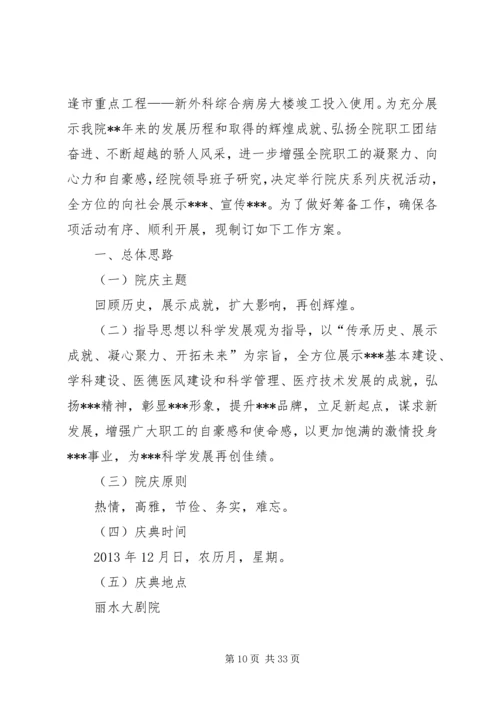 逢市重点工程——新外科综合病房大楼竣工投入使用。为充分展示我院**年来的发展历程和取得的辉煌成就、弘扬全院职工团结奋进、不断超越的骄人风采，进一步增强全院职工的凝聚力、向心力和自豪感，经院领导班子研究，决定举行院庆系列庆祝活动，全方位的向社会展示***、宣传***。为了做好筹备工作，确保各项活动有序、顺利开展，现制订如下工作方案。

一、总体思路

（一）院庆主题

回顾历史，展示成就，扩大影响，再创辉煌。

（二）指导思想以科学发展观为指导，以“传承历史、展示成就、凝心聚力、开拓未来”为宗旨，全方位展示***基本建设、学科建设、医德医风建设和科学管理、医疗技术发展的成就，弘扬***精神，彰显***形象，提升***品牌，立足新起点，谋求新发展，增强广大职工的自豪感和使命感，以更加饱满的激情投身***事业，为***科学发展再创佳绩。

（三）院庆原则

热情，高雅，节俭、务实，难忘。

（四）庆典时间

2013 年 12 月日，农历月，星期。

（五）庆典地点

丽水大剧院

第 10 页 共 33 页